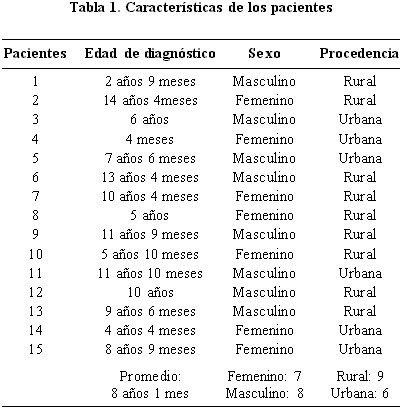 Tabla 1. Características de los pacientes

| Pacientes | Edad de diagnóstico | Sexo | Procedencia |
|---|---|---|---|
| 1 | 2 años 9 meses | Masculino | Rural |
| 2 | 14 años 4meses | Femenino | Rural |
| 3 | 6 años | Masculino | Urbana |
| 4 | 4 meses | Femenino | Urbana |
| 5 | 7 años 6 meses | Masculino | Urbana |
| 6 | 13 años 4 meses | Masculino | Rural |
| 7 | 10 años 4 meses | Femenino | Rural |
| 8 | 5 años | Femenino | Rural |
| 9 | 11 años 9 meses | Masculino | Rural |
| 10 | 5 años 10 meses | Femenino | Rural |
| 11 | 11 años 10 meses | Masculino | Urbana |
| 12 | 10 años | Masculino | Rural |
| 13 | 9 años 6 meses | Masculino | Rural |
| 14 | 4 años 4 meses | Femenino | Urbana |
| 15 | 8 años 9 meses | Femenino | Urbana |
| | Promedio: 8 años 1 mes | Femenino: 7 Masculino: 8 | Rural: 9 Urbana: 6 |